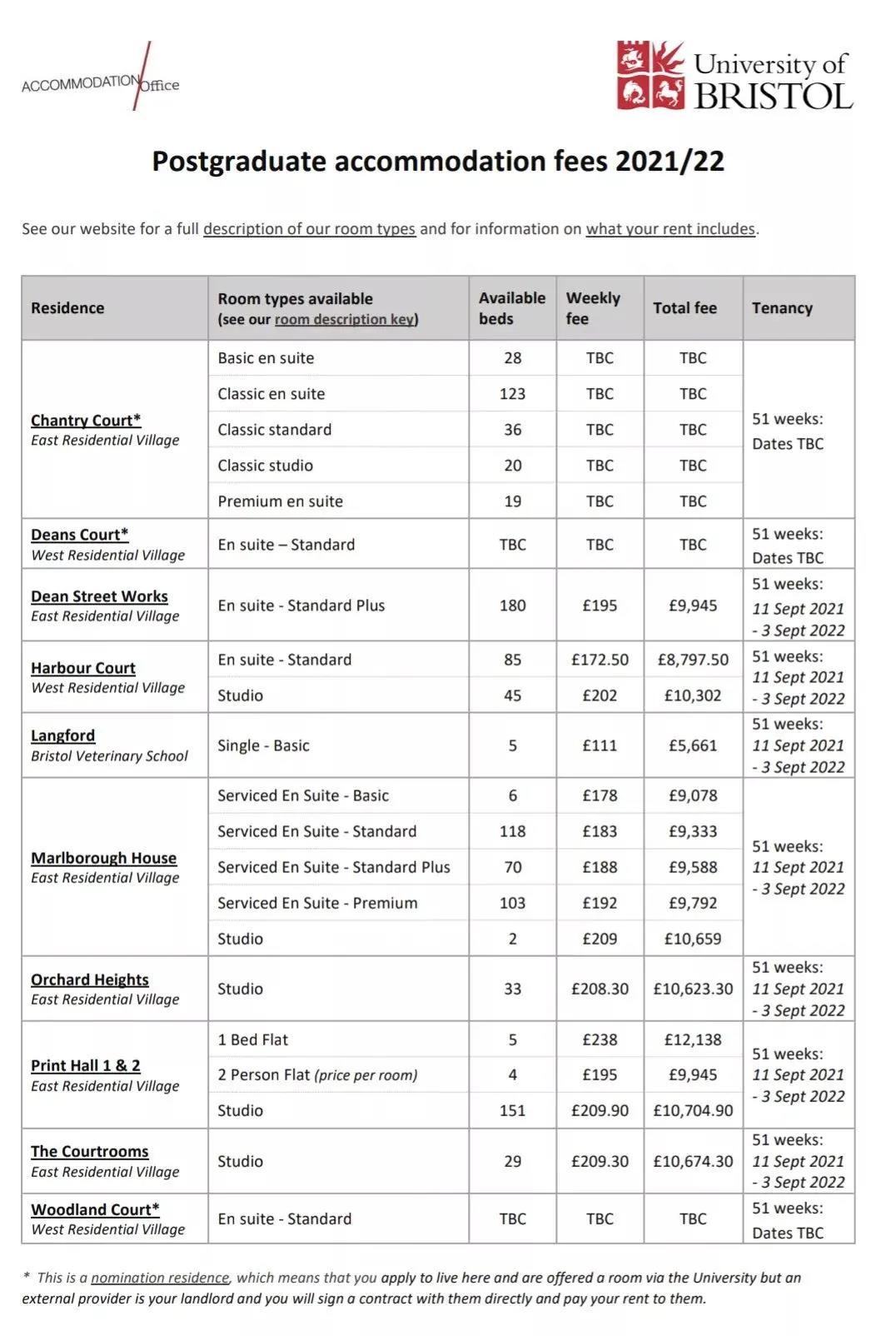 ACCOMMODATION Office

University of BRISTOL

Postgraduate accommodation fees 2021/22

See our website for a full description of our room types and for information on what your rent includes.

| Residence | Room types available (see our room description key) | Available beds | Weekly fee | Total fee | Tenancy |
|---|---|---|---|---|---|
| Chantry Court* East Residential Village | Basic en suite | 28 | TBC | TBC | 51 weeks: Dates TBC |
| | Classic en suite | 123 | TBC | TBC | |
| | Classic standard | 36 | TBC | TBC | |
| | Classic studio | 20 | TBC | TBC | |
| | Premium en suite | 19 | TBC | TBC | |
| Deans Court* West Residential Village | En suite – Standard | TBC | TBC | TBC | 51 weeks: Dates TBC |
| Dean Street Works East Residential Village | En suite - Standard Plus | 180 | £195 | £9,945 | 51 weeks: 11 Sept 2021 - 3 Sept 2022 |
| Harbour Court West Residential Village | En suite - Standard | 85 | £172.50 | £8,797.50 | 51 weeks: 11 Sept 2021 - 3 Sept 2022 |
| | Studio | 45 | £202 | £10,302 | |
| Langford Bristol Veterinary School | Single - Basic | 5 | £111 | £5,661 | 51 weeks: 11 Sept 2021 - 3 Sept 2022 |
| Marlborough House East Residential Village | Serviced En Suite - Basic | 6 | £178 | £9,078 | 51 weeks: 11 Sept 2021 - 3 Sept 2022 |
| | Serviced En Suite - Standard | 118 | £183 | £9,333 | |
| | Serviced En Suite - Standard Plus | 70 | £188 | £9,588 | |
| | Serviced En Suite - Premium | 103 | £192 | £9,792 | |
| | Studio | 2 | £209 | £10,659 | |
| Orchard Heights East Residential Village | Studio | 33 | £208.30 | £10,623.30 | 51 weeks: 11 Sept 2021 - 3 Sept 2022 |
| Print Hall 1 & 2 East Residential Village | 1 Bed Flat | 5 | £238 | £12,138 | 51 weeks: 11 Sept 2021 - 3 Sept 2022 |
| | 2 Person Flat (price per room) | 4 | £195 | £9,945 | |
| | Studio | 151 | £209.90 | £10,704.90 | |
| The Courtrooms East Residential Village | Studio | 29 | £209.30 | £10,674.30 | 51 weeks: 11 Sept 2021 - 3 Sept 2022 |
| Woodland Court* West Residential Village | En suite - Standard | TBC | TBC | TBC | 51 weeks: Dates TBC |

* This is a nomination residence, which means that you apply to live here and are offered a room via the University but an external provider is your landlord and you will sign a contract with them directly and pay your rent to them.